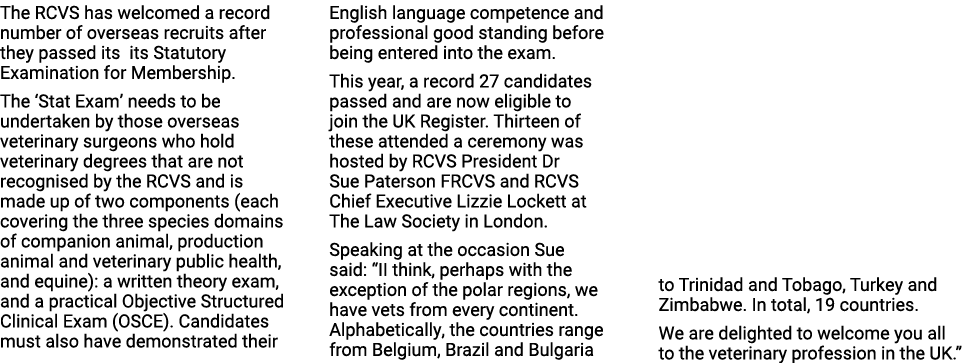 The RCVS has welcomed a record number of overseas recruits after they passed its its Statutory Examination for Membership.

The 'Stat Exam' needs to be undertaken by those overseas veterinary surgeons who hold veterinary degrees that are not recognised by the RCVS and is made up of two components (each covering the three species domains of companion animal, production animal and veterinary public health, and equine): a written theory exam, and a practical Objective Structured Clinical Exam (OSCE). Candidates must also have demonstrated their English language competence and professional good standing before being entered into the exam.

This year, a record 27 candidates passed and are now eligible to join the UK Register. Thirteen of these attended a ceremony was hosted by RCVS President Dr Sue Paterson FRCVS and RCVS Chief Executive Lizzie Lockett at The Law Society in London.

Speaking at the occasion Sue said: "II think, perhaps with the exception of the polar regions, we have vets from every continent. Alphabetically, the countries range from Belgium, Brazil and Bulgaria to Trinidad and Tobago, Turkey and Zimbabwe. In total, 19 countries.

We are delighted to welcome you all to the veterinary profession in the UK."